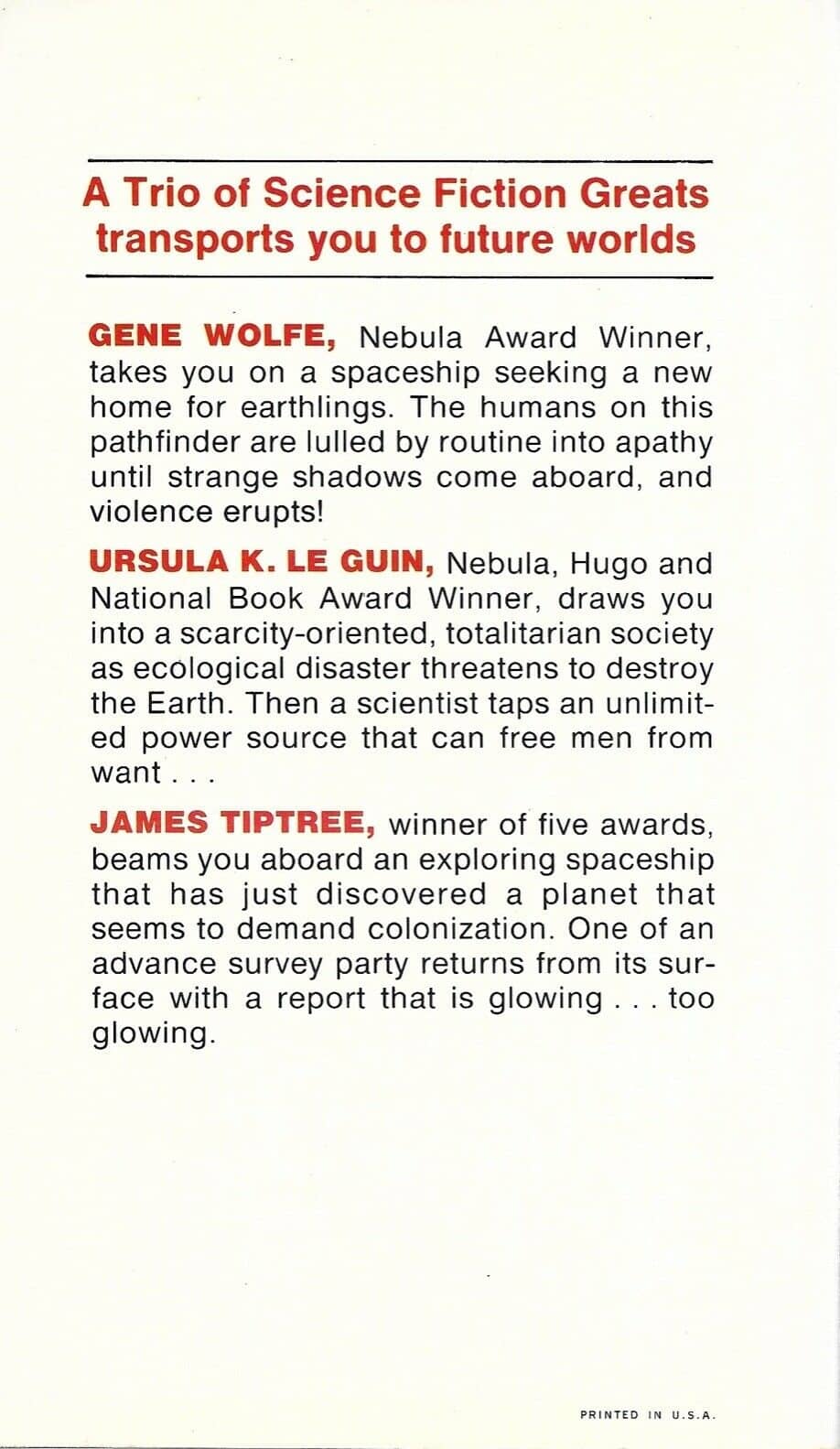 A Trio of Science Fiction Greats transports you to future worlds

GENE WOLFE, Nebula Award Winner, takes you on a spaceship seeking a new home for earthlings. The humans on this pathfinder are lulled by routine into apathy until strange shadows come aboard, and violence erupts!

URSULA K. LE GUIN, Nebula, Hugo and National Book Award Winner, draws you into a scarcity-oriented, totalitarian society as ecological disaster threatens to destroy the Earth. Then a scientist taps an unlimited power source that can free men from want . . .

JAMES TIPTREE, winner of five awards, beams you aboard an exploring spaceship that has just discovered a planet that seems to demand colonization. One of an advance survey party returns from its surface with a report that is glowing . . . too glowing.

PRINTED IN U.S.A.